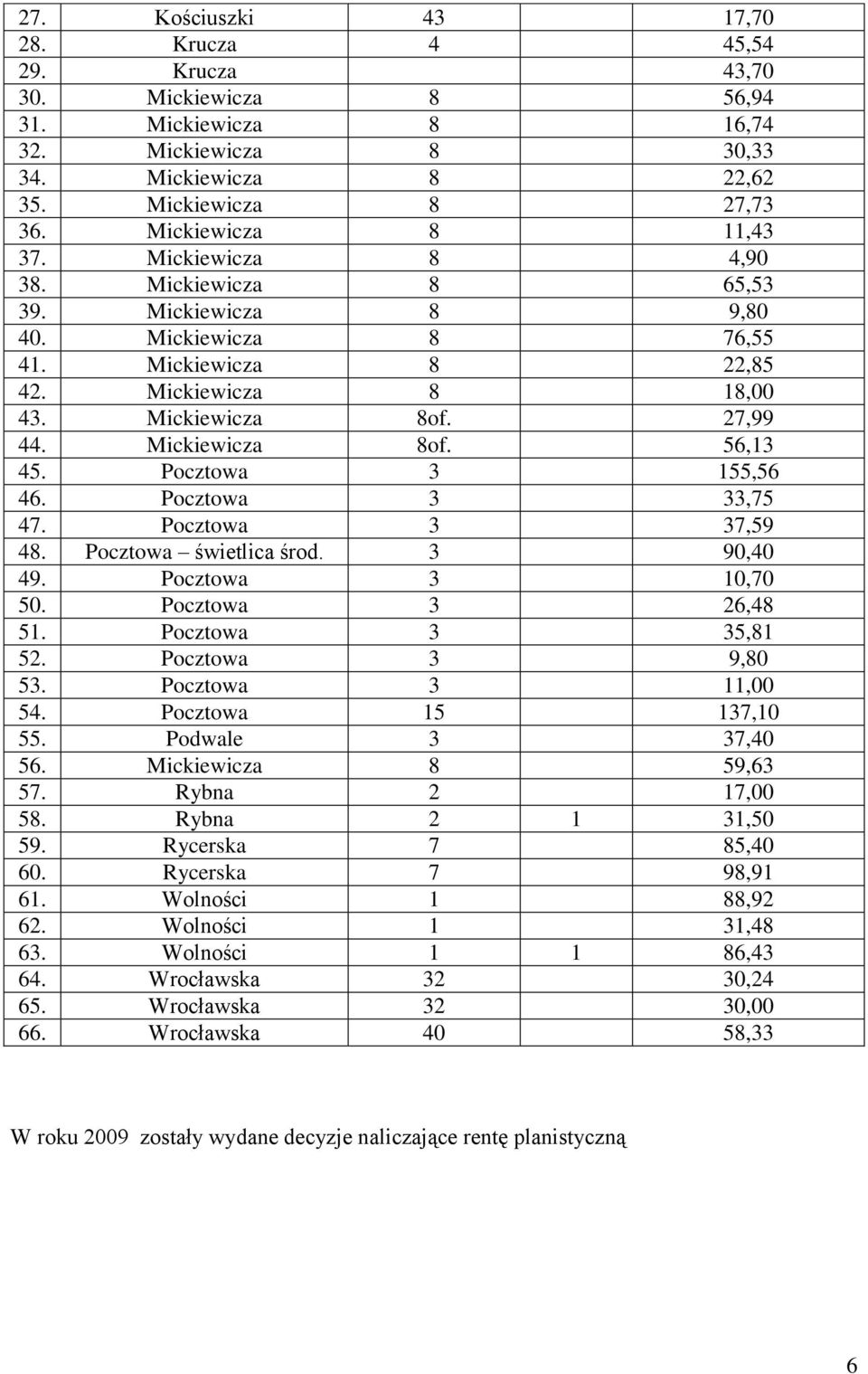 | | | | | |
|---|---|---|---|---|
| 27. | Kościuszki | 43 | | 17,70 |
| 28. | Krucza | 4 | | 45,54 |
| 29. | Krucza | | | 43,70 |
| 30. | Mickiewicza | 8 | | 56,94 |
| 31. | Mickiewicza | 8 | | 16,74 |
| 32. | Mickiewicza | 8 | | 30,33 |
| 34. | Mickiewicza | 8 | | 22,62 |
| 35. | Mickiewicza | 8 | | 27,73 |
| 36. | Mickiewicza | 8 | | 11,43 |
| 37. | Mickiewicza | 8 | | 4,90 |
| 38. | Mickiewicza | 8 | | 65,53 |
| 39. | Mickiewicza | 8 | | 9,80 |
| 40. | Mickiewicza | 8 | | 76,55 |
| 41. | Mickiewicza | 8 | | 22,85 |
| 42. | Mickiewicza | 8 | | 18,00 |
| 43. | Mickiewicza | 8of. | | 27,99 |
| 44. | Mickiewicza | 8of. | | 56,13 |
| 45. | Pocztowa | 3 | | 155,56 |
| 46. | Pocztowa | 3 | | 33,75 |
| 47. | Pocztowa | 3 | | 37,59 |
| 48. | Pocztowa – świetlica środ. | 3 | | 90,40 |
| 49. | Pocztowa | 3 | | 10,70 |
| 50. | Pocztowa | 3 | | 26,48 |
| 51. | Pocztowa | 3 | | 35,81 |
| 52. | Pocztowa | 3 | | 9,80 |
| 53. | Pocztowa | 3 | | 11,00 |
| 54. | Pocztowa | 15 | | 137,10 |
| 55. | Podwale | 3 | | 37,40 |
| 56. | Mickiewicza | 8 | | 59,63 |
| 57. | Rybna | 2 | | 17,00 |
| 58. | Rybna | 2 | 1 | 31,50 |
| 59. | Rycerska | 7 | | 85,40 |
| 60. | Rycerska | 7 | | 98,91 |
| 61. | Wolności | 1 | | 88,92 |
| 62. | Wolności | 1 | | 31,48 |
| 63. | Wolności | 1 | 1 | 86,43 |
| 64. | Wrocławska | 32 | | 30,24 |
| 65. | Wrocławska | 32 | | 30,00 |
| 66. | Wrocławska | 40 | | 58,33 |

W roku 2009 zostały wydane decyzje naliczające rentę planistyczną

6